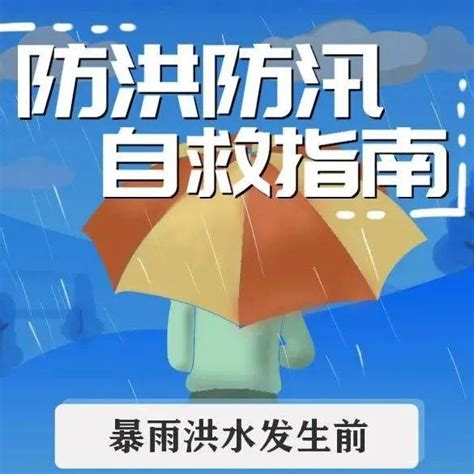 防洪防汛
自救指南

暴雨洪水发生前